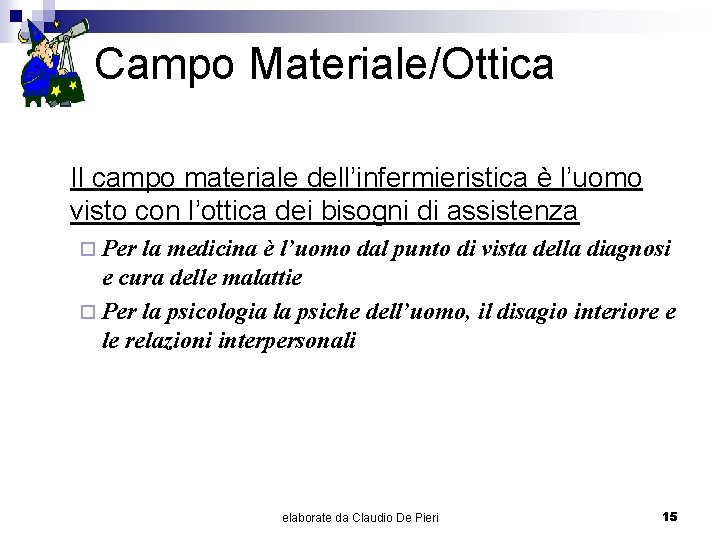 Campo Materiale/Ottica

Il campo materiale dell'infermieristica è l'uomo visto con l'ottica dei bisogni di assistenza

□ Per la medicina è l'uomo dal punto di vista della diagnosi e cura delle malattie

□ Per la psicologia la psiche dell'uomo, il disagio interiore e le relazioni interpersonali

elaborate da Claudio De Pieri

15